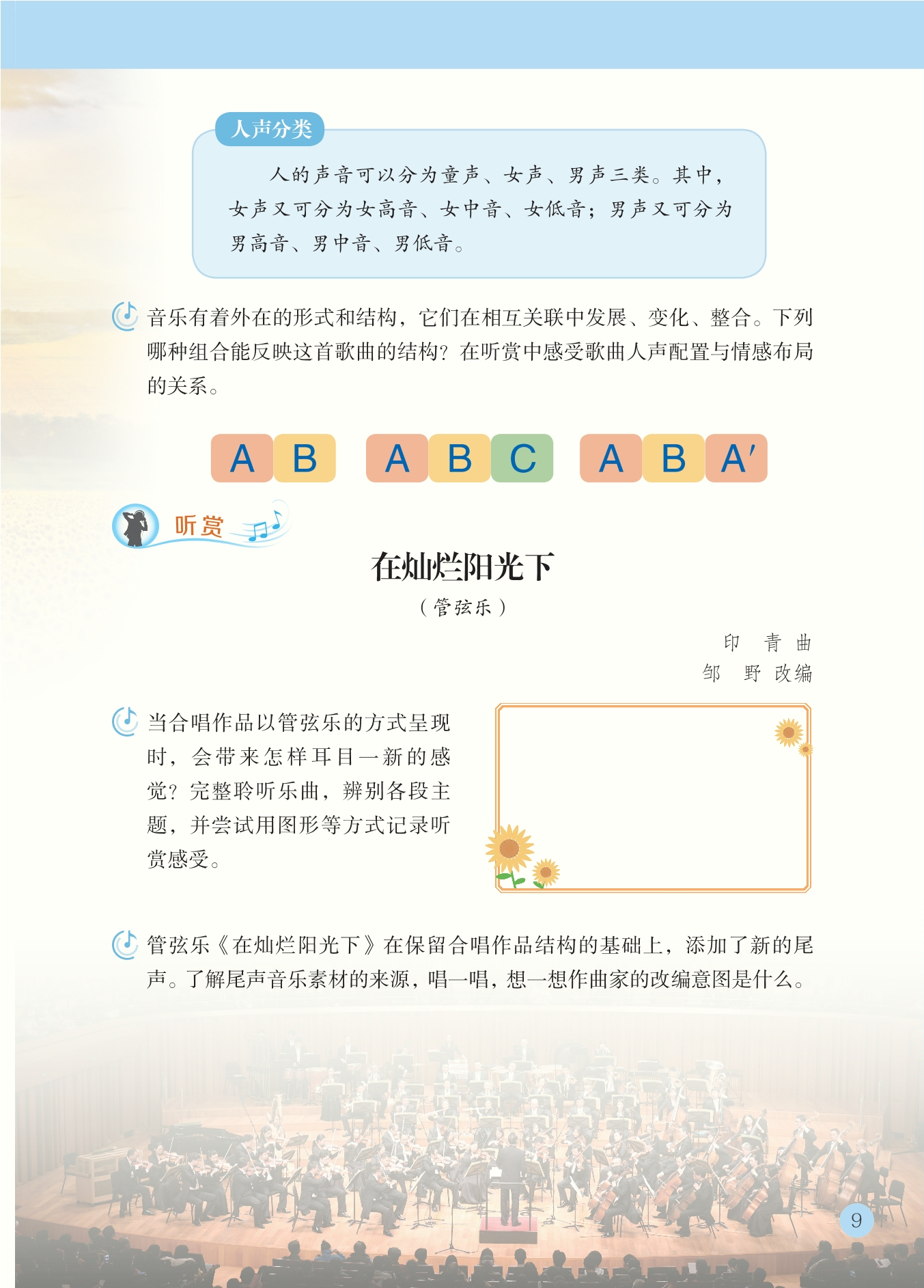 人声分类

人的声音可以分为童声、女声、男声三类。其中，女声又可分为女高音、女中音、女低音；男声又可分为男高音、男中音、男低音。

音乐有着外在的形式和结构，它们在相互关联中发展、变化、整合。下列哪种组合能反映这首歌曲的结构？在听赏中感受歌曲人声配置与情感布局的关系。

A B  A B C  A B A′

听赏

在灿烂阳光下

（管弦乐）

印 青 曲
邹 野 改编

当合唱作品以管弦乐的方式呈现时，会带来怎样耳目一新的感觉？完整聆听乐曲，辨别各段主题，并尝试用图形等方式记录听赏感受。

管弦乐《在灿烂阳光下》在保留合唱作品结构的基础上，添加了新的尾声。了解尾声音乐素材的来源，唱一唱，想一想作曲家的改编意图是什么。

9